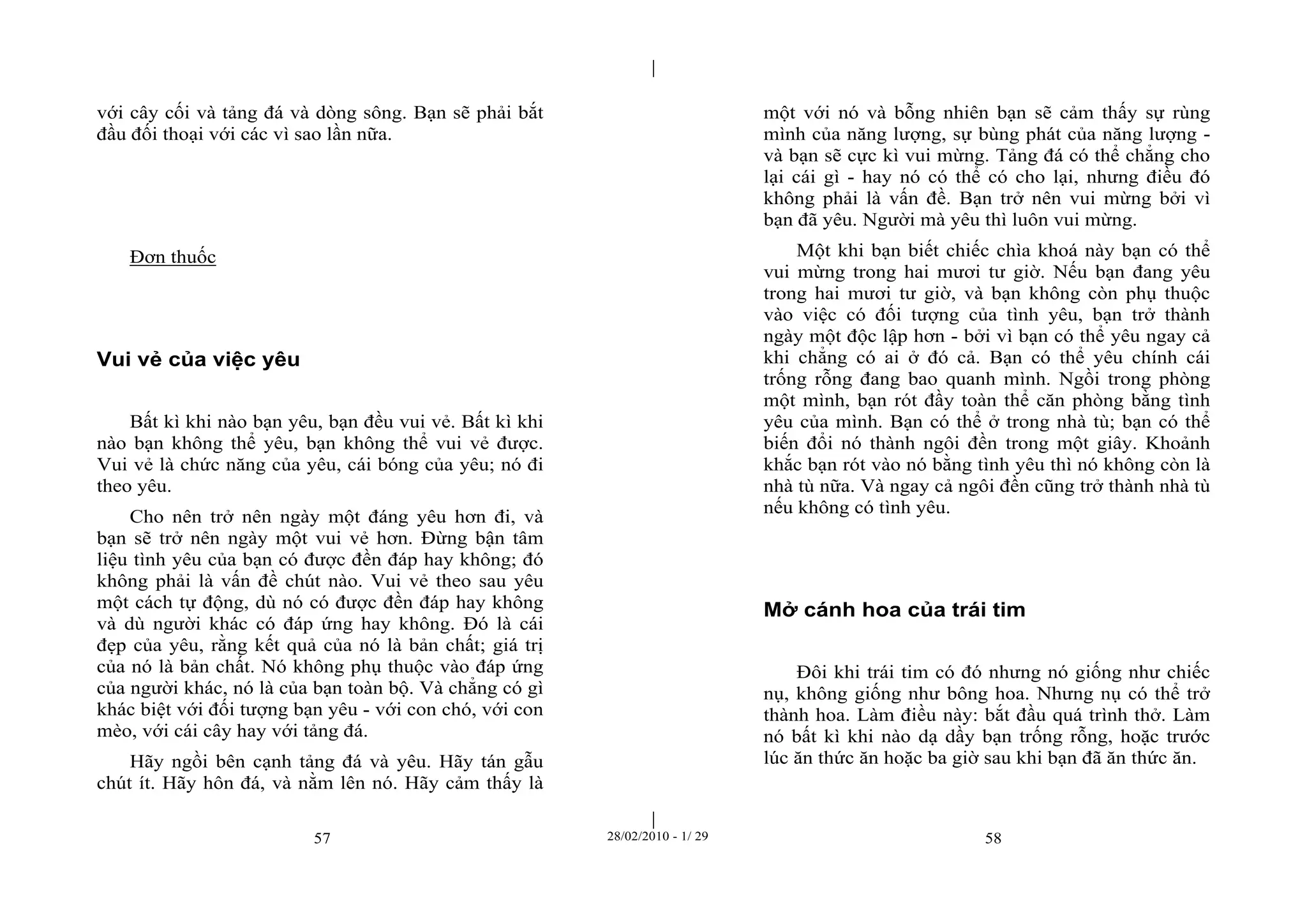 với cây cối và tảng đá và dòng sông. Bạn sẽ phải bắt đầu đối thoại với các vì sao lần nữa.

Đơn thuốc

Vui vẻ của việc yêu

Bất kì khi nào bạn yêu, bạn đều vui vẻ. Bất kì khi nào bạn không thể yêu, bạn không thể vui vẻ được. Vui vẻ là chức năng của yêu, cái bóng của yêu; nó đi theo yêu.

Cho nên trở nên ngày một đáng yêu hơn đi, và bạn sẽ trở nên ngày một vui vẻ hơn. Đừng bận tâm liệu tình yêu của bạn có được đền đáp hay không; đó không phải là vấn đề chút nào. Vui vẻ theo sau yêu một cách tự động, dù nó có được đền đáp hay không và dù người khác có đáp ứng hay không. Đó là cái đẹp của yêu, rằng kết quả của nó là bản chất; giá trị của nó là bản chất. Nó không phụ thuộc vào đáp ứng của người khác, nó là của bạn toàn bộ. Và chẳng có gì khác biệt với đối tượng bạn yêu - với con chó, với con mèo, với cái cây hay với tảng đá.

Hãy ngồi bên cạnh tảng đá và yêu. Hãy tán gẫu chút ít. Hãy hôn đá, và nằm lên nó. Hãy cảm thấy là

57

28/02/2010 - 1/ 29

một với nó và bỗng nhiên bạn sẽ cảm thấy sự rùng mình của năng lượng, sự bùng phát của năng lượng - và bạn sẽ cực kì vui mừng. Tảng đá có thể chẳng cho lại cái gì - hay nó có thể có cho lại, nhưng điều đó không phải là vấn đề. Bạn trở nên vui mừng bởi vì bạn đã yêu. Người mà yêu thì luôn vui mừng.

Một khi bạn biết chiếc chìa khoá này bạn có thể vui mừng trong hai mươi tư giờ. Nếu bạn đang yêu trong hai mươi tư giờ, và bạn không còn phụ thuộc vào việc có đối tượng của tình yêu, bạn trở thành ngày một độc lập hơn - bởi vì bạn có thể yêu ngay cả khi chẳng có ai ở đó cả. Bạn có thể yêu chính cái trống rỗng đang bao quanh mình. Ngồi trong phòng một mình, bạn rót đầy toàn thể căn phòng bằng tình yêu của mình. Bạn có thể ở trong nhà tù; bạn có thể biến đổi nó thành ngôi đền trong một giây. Khoảnh khắc bạn rót vào nó bằng tình yêu thì nó không còn là nhà tù nữa. Và ngay cả ngôi đền cũng trở thành nhà tù nếu không có tình yêu.

Mở cánh hoa của trái tim

Đôi khi trái tim có đó nhưng nó giống như chiếc nụ, không giống như bông hoa. Nhưng nụ có thể trở thành hoa. Làm điều này: bắt đầu quá trình thở. Làm nó bất kì khi nào dạ dầy bạn trống rỗng, hoặc trước lúc ăn thức ăn hoặc ba giờ sau khi bạn đã ăn thức ăn.

58